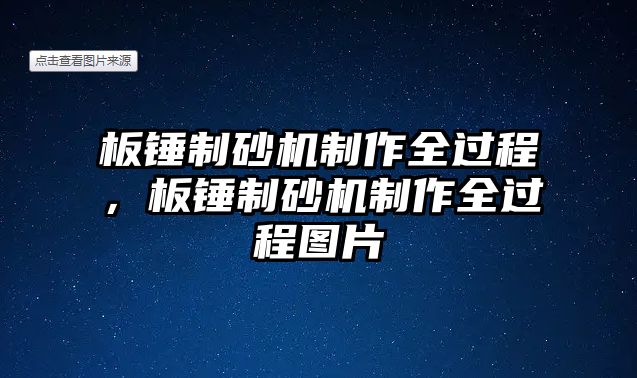 点击查看图片来源

板锤制砂机制作全过程，板锤制砂机制作全过程图片